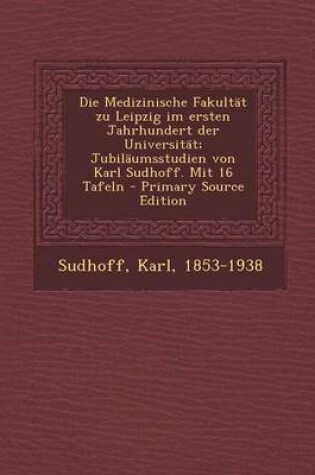 Die Medizinische Fakultät zu Leipzig im ersten Jahrhundert der Universität; Jubiläumsstudien von Karl Sudhoff. Mit 16 Tafeln - Primary Source Edition

Sudhoff, Karl, 1853-1938